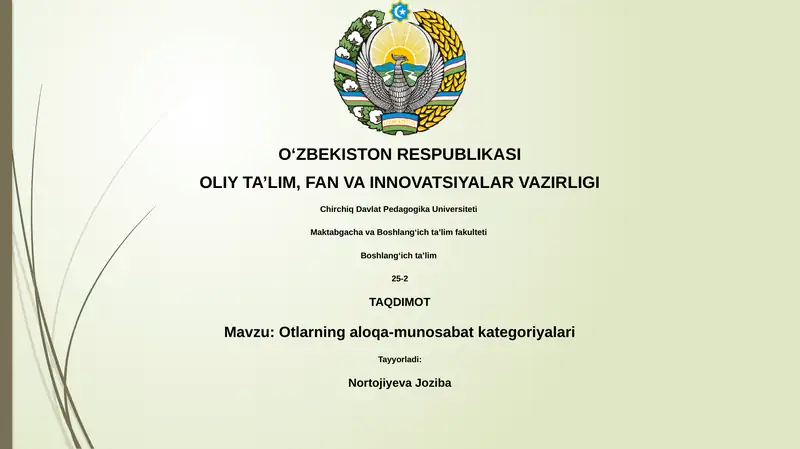 O‘ZBEKISTON RESPUBLIKASI
OLIY TA’LIM, FAN VA INNOVATSIYALAR VAZIRLIGI

Chirchiq Davlat Pedagogika Universiteti

Maktabgacha va Boshlang‘ich ta’lim fakulteti

Boshlang‘ich ta’lim

25-2

TAQDIMOT

Mavzu: Otlarning aloqa-munosabat kategoriyalari

Tayyorladi:

Nortojiyeva Joziba